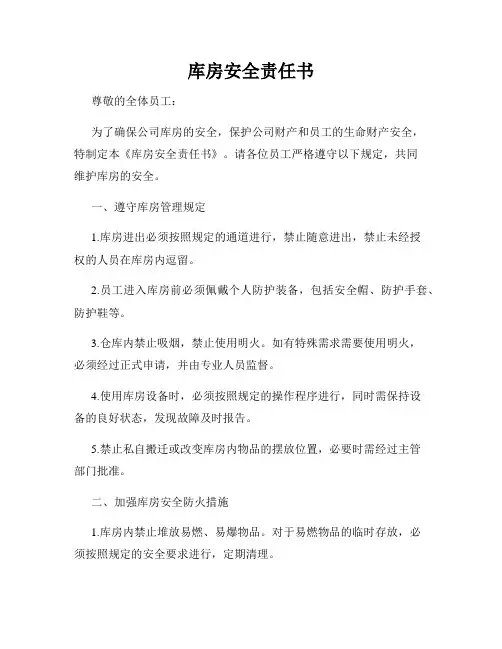 库房安全责任书

尊敬的全体员工：

为了确保公司库房的安全，保护公司财产和员工的生命财产安全，特制定本《库房安全责任书》。请各位员工严格遵守以下规定，共同维护库房的安全。

一、遵守库房管理规定

1.库房进出必须按照规定的通道进行，禁止随意进出，禁止未经授权的人员在库房内逗留。

2.员工进入库房前必须佩戴个人防护装备，包括安全帽、防护手套、防护鞋等。

3.仓库内禁止吸烟，禁止使用明火。如有特殊需求需要使用明火，必须经过正式申请，并由专业人员监督。

4.使用库房设备时，必须按照规定的操作程序进行，同时需保持设备的良好状态，发现故障及时报告。

5.禁止私自搬迁或改变库房内物品的摆放位置，必要时需经过主管部门批准。

二、加强库房安全防火措施

1.库房内禁止堆放易燃、易爆物品。对于易燃物品的临时存放，必须按照规定的安全要求进行，定期清理。